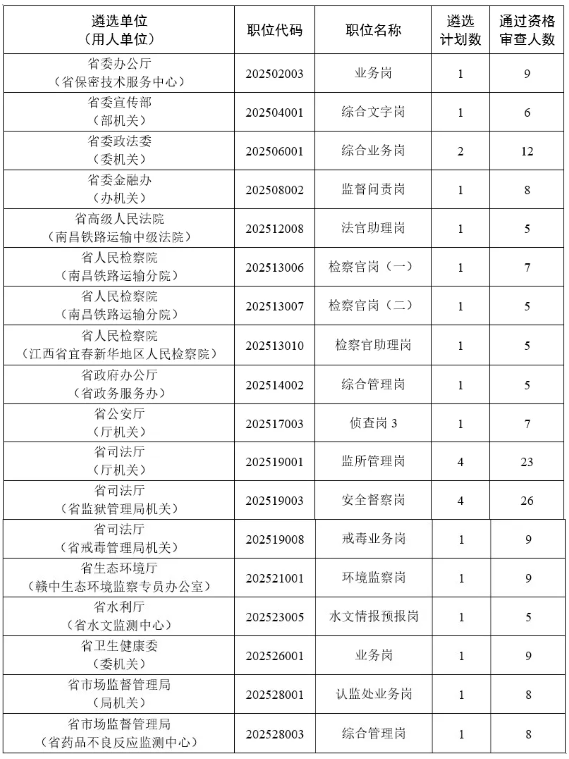 | 遴选单位（用人单位） | 职位代码 | 职位名称 | 遴选计划数 | 通过资格审查人数 |
|---|---|---|---|---|
| 省委办公厅（省保密技术服务中心） | 202502003 | 业务岗 | 1 | 9 |
| 省委宣传部（部机关） | 202504001 | 综合文字岗 | 1 | 6 |
| 省委政法委（委机关） | 202506001 | 综合业务岗 | 2 | 12 |
| 省委金融办（办机关） | 202508002 | 监督问责岗 | 1 | 8 |
| 省高级人民法院（南昌铁路运输中级法院） | 202512008 | 法官助理岗 | 1 | 5 |
| 省人民检察院（南昌铁路运输分院） | 202513006 | 检察官岗（一） | 1 | 7 |
| 省人民检察院（南昌铁路运输分院） | 202513007 | 检察官岗（二） | 1 | 5 |
| 省人民检察院（江西省宜春新华地区人民检察院） | 202513010 | 检察官助理岗 | 1 | 5 |
| 省政府办公厅（省政务服务办） | 202514002 | 综合管理岗 | 1 | 5 |
| 省公安厅（厅机关） | 202517003 | 侦查岗 3 | 1 | 7 |
| 省司法厅（厅机关） | 202519001 | 监所管理岗 | 4 | 23 |
| 省司法厅（省监狱管理局机关） | 202519003 | 安全督察岗 | 4 | 26 |
| 省司法厅（省戒毒管理局机关） | 202519008 | 戒毒业务岗 | 1 | 9 |
| 省生态环境厅（赣中生态环境监察专员办公室） | 202521001 | 环境监察岗 | 1 | 9 |
| 省水利厅（省水文监测中心） | 202523005 | 水文情报预报岗 | 1 | 5 |
| 省卫生健康委（委机关） | 202526001 | 业务岗 | 1 | 9 |
| 省市场监督管理局（局机关） | 202528001 | 认监处业务岗 | 1 | 8 |
| 省市场监督管理局（省药品不良反应监测中心） | 202528003 | 综合管理岗 | 1 | 8 |